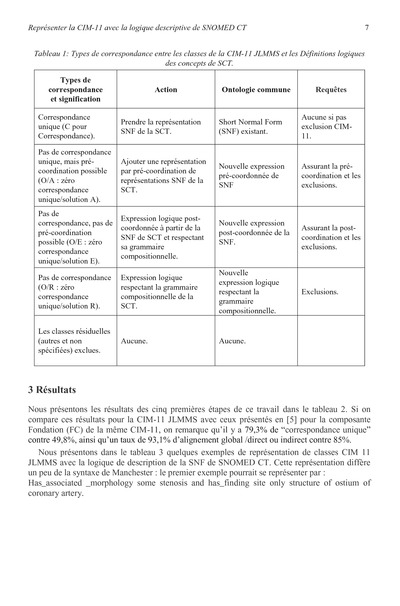 Représenter la CIM-11 avec la logique descriptive de SNOMED CT 7

Tableau 1: Types de correspondance entre les classes de la CIM-11 JLMMS et les Définitions logiques des concepts de SCT.

| Types de correspondance et signification | Action | Ontologie commune | Requêtes |
|---|---|---|---|
| Correspondance unique (C pour Correspondance). | Prendre la représentation SNF de la SCT. | Short Normal Form (SNF) existant. | Aucune si pas exclusion CIM-11. |
| Pas de correspondance unique, mais pré-coordination possible (O/A : zéro correspondance unique/solution A). | Ajouter une représentation par pré-coordination de représentations SNF de la SCT. | Nouvelle expression pré-coordonnée de SNF | Assurant la pré-coordination et les exclusions. |
| Pas de correspondance, pas de pré-coordination possible (O/E : zéro correspondance unique/solution E). | Expression logique post-coordonnée à partir de la SNF de SCT et respectant sa grammaire compositionnelle. | Nouvelle expression post-coordonnée de la SNF. | Assurant la post-coordination et les exclusions. |
| Pas de correspondance (O/R : zéro correspondance unique/solution R). | Expression logique respectant la grammaire compositionnelle de la SCT. | Nouvelle expression logique respectant la grammaire compositionnelle. | Exclusions. |
| Les classes résiduelles (autres et non spécifiées) exclues. | Aucune. | Aucune. | |

3 Résultats

Nous présentons les résultats des cinq premières étapes de ce travail dans le tableau 2. Si on compare ces résultats pour la CIM-11 JLMMS avec ceux présentés en [5] pour la composante Fondation (FC) de la même CIM-11, on remarque qu'il y a 79,3% de "correspondance unique" contre 49,8%, ainsi qu'un taux de 93,1% d'alignement global /direct ou indirect contre 85%.

Nous présentons dans le tableau 3 quelques exemples de représentation de classes CIM 11 JLMMS avec la logique de description de la SNF de SNOMED CT. Cette représentation diffère un peu de la syntaxe de Manchester : le premier exemple pourrait se représenter par : Has_associated _morphology some stenosis and has_finding site only structure of ostium of coronary artery.